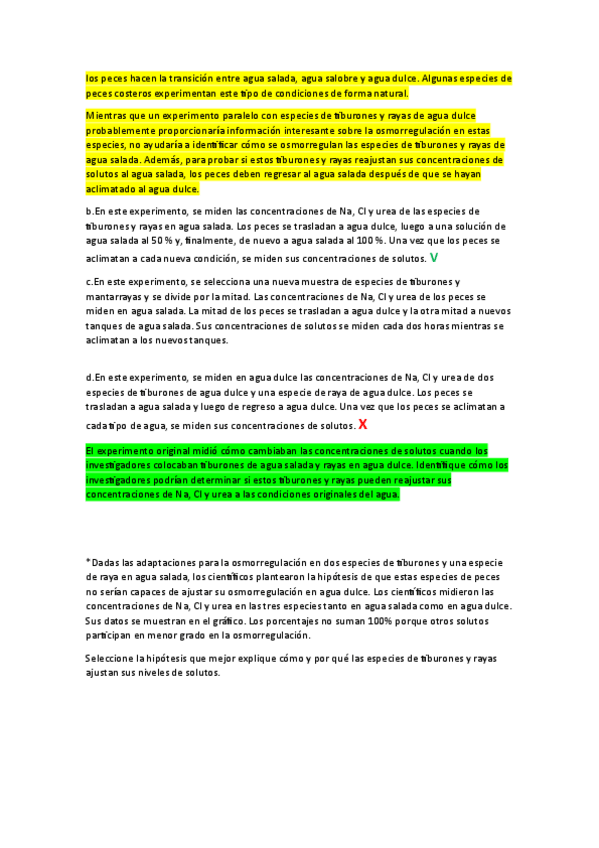 los peces hacen la transición entre agua salada, agua salobre y agua dulce. Algunas especies de peces costeros experimentan este tipo de condiciones de forma natural.

Mientras que un experimento paralelo con especies de tiburones y rayas de agua dulce probablemente proporcionaría información interesante sobre la osmorregulación en estas especies, no ayudaría a identificar cómo se osmorregulan las especies de tiburones y rayas de agua salada. Además, para probar si estos tiburones y rayas reajustan sus concentraciones de solutos al agua salada, los peces deben regresar al agua salada después de que se hayan aclimatado al agua dulce.

b.En este experimento, se miden las concentraciones de Na, Cl y urea de las especies de tiburones y rayas en agua salada. Los peces se trasladan a agua dulce, luego a una solución de agua salada al 50 % y, finalmente, de nuevo a agua salada al 100 %. Una vez que los peces se aclimatan a cada nueva condición, se miden sus concentraciones de solutos. V

c.En este experimento, se selecciona una nueva muestra de especies de tiburones y mantarrayas y se divide por la mitad. Las concentraciones de Na, Cl y urea de los peces se miden en agua salada. La mitad de los peces se trasladan a agua dulce y la otra mitad a nuevos tanques de agua salada. Sus concentraciones de solutos se miden cada dos horas mientras se aclimatan a los nuevos tanques.

d.En este experimento, se miden en agua dulce las concentraciones de Na, Cl y urea de dos especies de tiburones de agua dulce y una especie de raya de agua dulce. Los peces se trasladan a agua salada y luego de regreso a agua dulce. Una vez que los peces se aclimatan a cada tipo de agua, se miden sus concentraciones de solutos. X

El experimento original midió cómo cambiaban las concentraciones de solutos cuando los investigadores colocaban tiburones de agua salada y rayas en agua dulce. Identifique cómo los investigadores podrían determinar si estos tiburones y rayas pueden reajustar sus concentraciones de Na, Cl y urea a las condiciones originales del agua.

*Dadas las adaptaciones para la osmorregulación en dos especies de tiburones y una especie de raya en agua salada, los científicos plantearon la hipótesis de que estas especies de peces no serían capaces de ajustar su osmorregulación en agua dulce. Los científicos midieron las concentraciones de Na, Cl y urea en las tres especies tanto en agua salada como en agua dulce. Sus datos se muestran en el gráfico. Los porcentajes no suman 100% porque otros solutos participan en menor grado en la osmorregulación.

Seleccione la hipótesis que mejor explique cómo y por qué las especies de tiburones y rayas ajustan sus niveles de solutos.